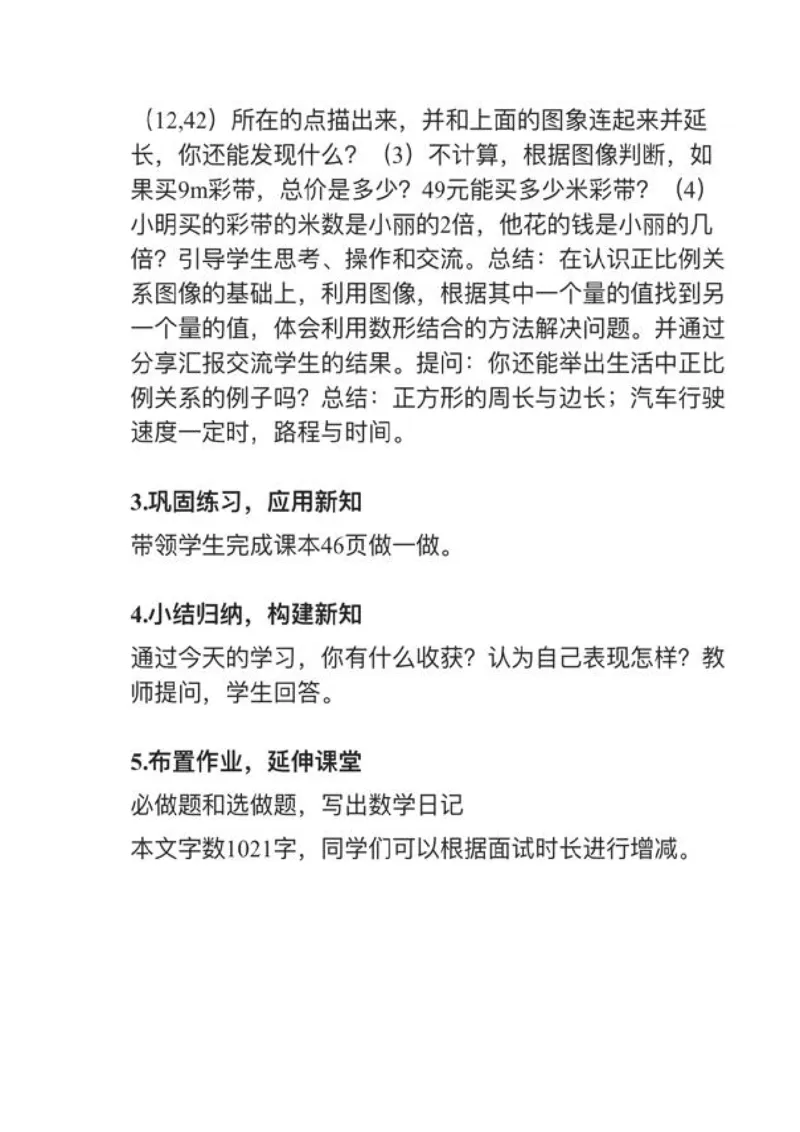 （12,42）所在的点描出来，并和上面的图象连起来并延长，你还能发现什么？（3）不计算，根据图像判断，如果买9m彩带，总价是多少？49元能买多少米彩带？（4）小明买的彩带的米数是小丽的2倍，他花的钱是小丽的几倍？引导学生思考、操作和交流。总结：在认识正比例关系图像的基础上，利用图像，根据其中一个量的值找到另一个量的值，体会利用数形结合的方法解决问题。并通过分享汇报交流学生的结果。提问：你还能举出生活中正比例关系的例子吗？总结：正方形的周长与边长；汽车行驶速度一定时，路程与时间。

3.巩固练习，应用新知
带领学生完成课本46页做一做。

4.小结归纳，构建新知
通过今天的学习，你有什么收获？认为自己表现怎样？教师提问，学生回答。

5.布置作业，延伸课堂
必做题和选做题，写出数学日记
本文字数1021字，同学们可以根据面试时长进行增减。